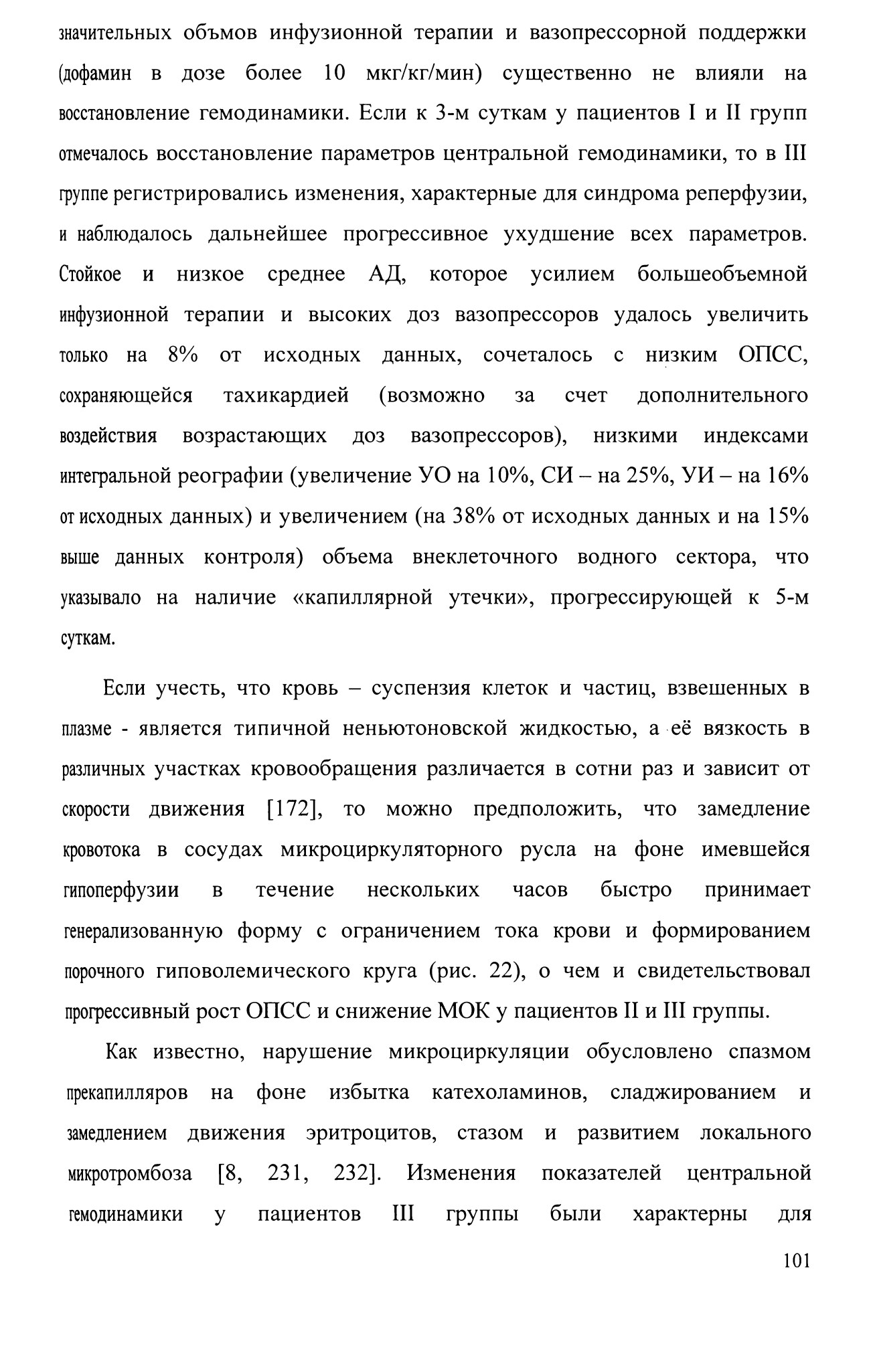 значительных объмов инфузионной терапии и вазопрессорной поддержки (дофамин в дозе более 10 мкг/кг/мин) существенно не влияли на восстановление гемодинамики. Если к 3-м суткам у пациентов I и II групп отмечалось восстановление параметров центральной гемодинамики, то в III группе регистрировались изменения, характерные для синдрома реперфузии, и наблюдалось дальнейшее прогрессивное ухудшение всех параметров. Стойкое и низкое среднее АД, которое усилием большеобъемной инфузионной терапии и высоких доз вазопрессоров удалось увеличить только на 8% от исходных данных, сочеталось с низким ОПСС, сохраняющейся тахикардией (возможно за счет дополнительного воздействия возрастающих доз вазопрессоров), низкими индексами интегральной реографии (увеличение УО на 10%, СИ – на 25%, УИ – на 16% от исходных данных) и увеличением (на 38% от исходных данных и на 15% выше данных контроля) объема внеклеточного водного сектора, что указывало на наличие «капиллярной утечки», прогрессирующей к 5-м суткам.

Если учесть, что кровь – суспензия клеток и частиц, взвешенных в плазме - является типичной неньютоновской жидкостью, а её вязкость в различных участках кровообращения различается в сотни раз и зависит от скорости движения [172], то можно предположить, что замедление кровотока в сосудах микроциркуляторного русла на фоне имевшейся гипоперфузии в течение нескольких часов быстро принимает генерализованную форму с ограничением тока крови и формированием порочного гиповолемического круга (рис. 22), о чем и свидетельствовал прогрессивный рост ОПСС и снижение МОК у пациентов II и III группы.

Как известно, нарушение микроциркуляции обусловлено спазмом прекапилляров на фоне избытка катехоламинов, сладжированием и замедлением движения эритроцитов, стазом и развитием локального микротромбоза [8, 231, 232]. Изменения показателей центральной гемодинамики у пациентов III группы были характерны для

101